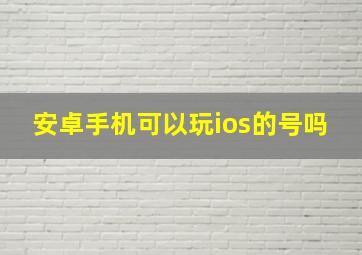 安卓手机可以玩ios的号吗